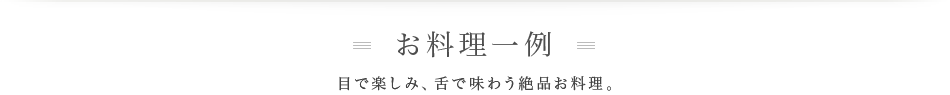 お料理一例

目で楽しみ、舌で味わう絶品お料理。